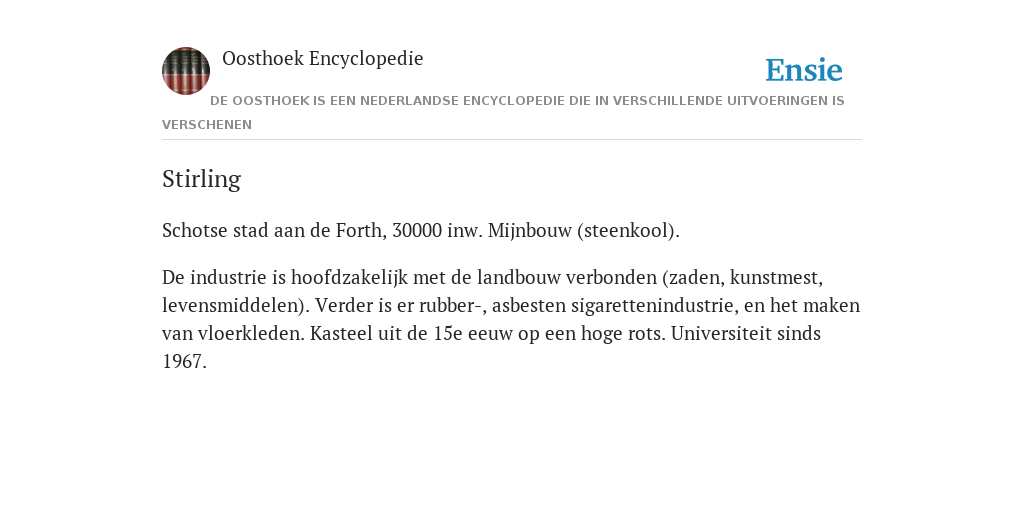 Oosthoek Encyclopedie

Ensie

DE OOSTHOEK IS EEN NEDERLANDSE ENCYCLOPEDIE DIE IN VERSCHILLENDE UITVOERINGEN IS VERSCHENEN

Stirling

Schotse stad aan de Forth, 30000 inw. Mijnbouw (steenkool).

De industrie is hoofdzakelijk met de landbouw verbonden (zaden, kunstmest, levensmiddelen). Verder is er rubber-, asbesten sigarettenindustrie, en het maken van vloerkleden. Kasteel uit de 15e eeuw op een hoge rots. Universiteit sinds 1967.